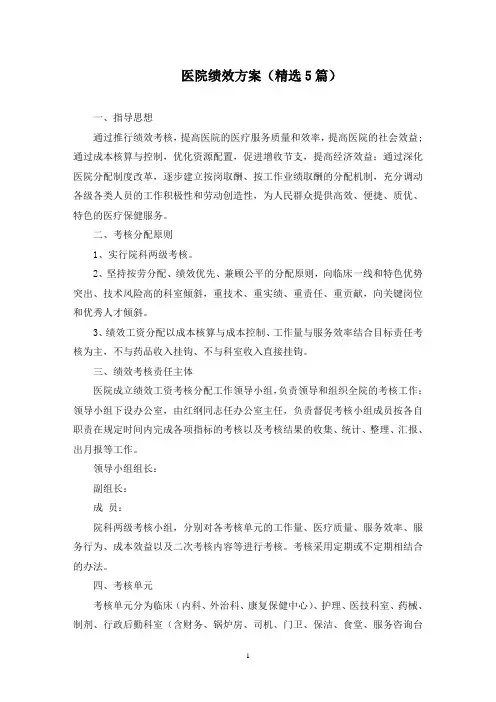 医院绩效方案（精选5篇）

一、指导思想

通过推行绩效考核，提高医院的医疗服务质量和效率，提高医院的社会效益；通过成本核算与控制，优化资源配置，促进增收节支，提高经济效益；通过深化医院分配制度改革，逐步建立按岗取酬、按工作业绩取酬的分配机制，充分调动各级各类人员的工作积极性和劳动创造性，为人民群众提供高效、便捷、质优、特色的医疗保健服务。

二、考核分配原则

1、实行院科两级考核。

2、坚持按劳分配、绩效优先、兼顾公平的分配原则，向临床一线和特色优势突出、技术风险高的科室倾斜，重技术、重实绩、重责任、重贡献，向关键岗位和优秀人才倾斜。

3、绩效工资分配以成本核算与成本控制、工作量与服务效率结合目标责任考核为主，不与药品收入挂钩、不与科室收入直接挂钩。

三、绩效考核责任主体

医院成立绩效工资考核分配工作领导小组，负责领导和组织全院的考核工作；领导小组下设办公室，由红纲同志任办公室主任，负责督促考核小组成员按各自职责在规定时间内完成各项指标的考核以及考核结果的收集、统计、整理、汇报、出月报等工作。

领导小组组长：

副组长：

成 员：

院科两级考核小组，分别对各考核单元的工作量、医疗质量、服务效率、服务行为、成本效益以及二次考核内容等进行考核。考核采用定期或不定期相结合的办法。

四、考核单元

考核单元分为临床（内科、外治科、康复保健中心）、护理、医技科室、药械、制剂、行政后勤科室（含财务、锅炉房、司机、门卫、保洁、食堂、服务咨询台

1